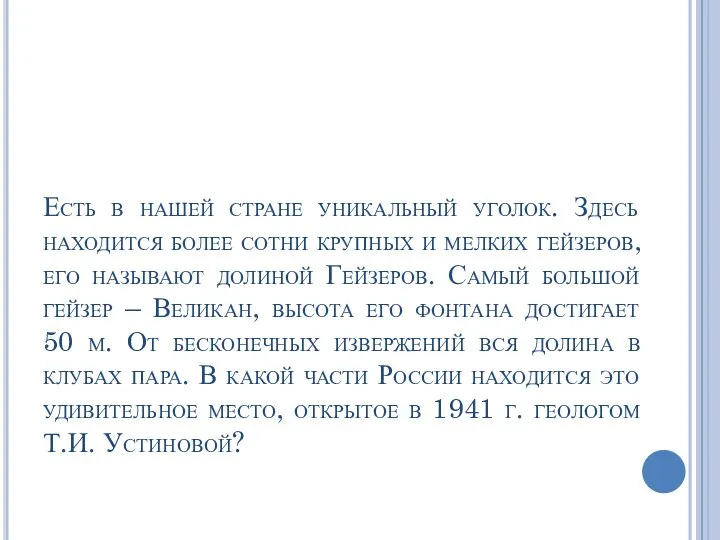 Есть в нашей стране уникальный уголок. Здесь находится более сотни крупных и мелких гейзеров, его называют долиной Гейзеров. Самый большой гейзер – Великан, высота его фонтана достигает 50 м. От бесконечных извержений вся долина в клубах пара. В какой части России находится это удивительное место, открытое в 1941 г. геологом Т.И. Устиновой?